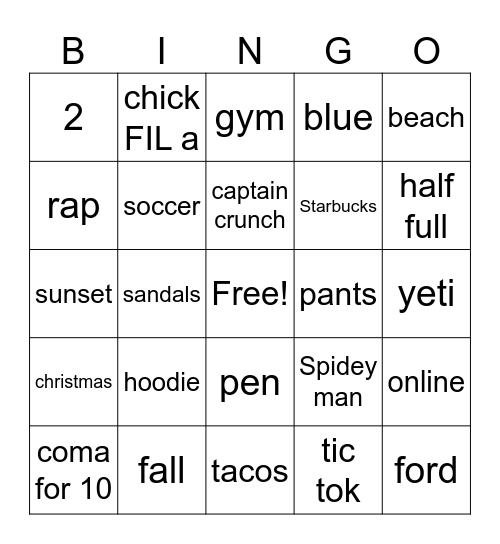 | B | I | N | G | O |
|---|---|---|---|---|
| 2 | chick FIL a | gym | blue | beach |
| rap | soccer | captain crunch | Starbucks | half full |
| sunset | sandals | Free! | pants | yeti |
| christmas | hoodie | pen | Spidey man | online |
| coma for 10 | fall | tacos | tic tok | ford |